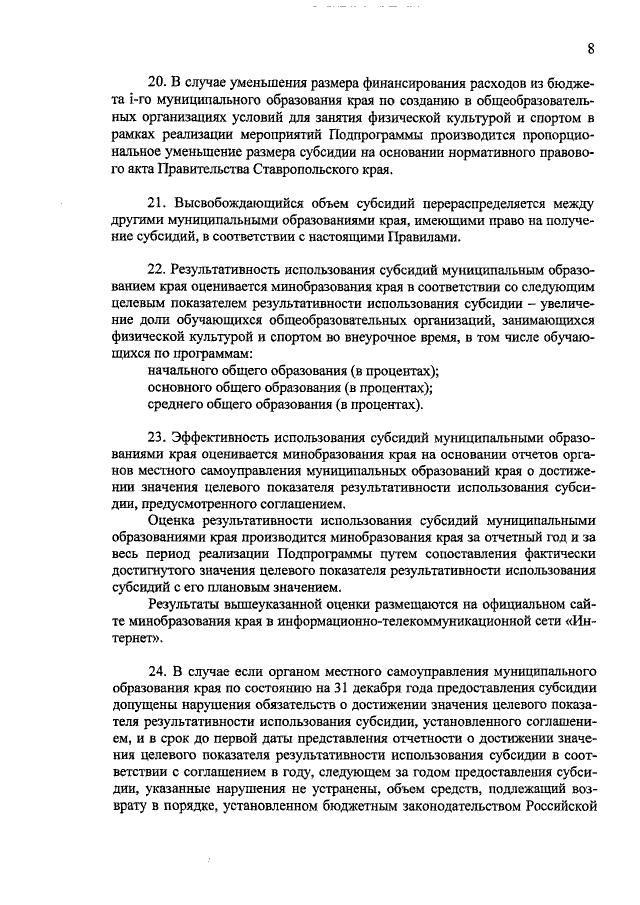 8

20. В случае уменьшения размера финансирования расходов из бюджета i-го муниципального образования края по созданию в общеобразовательных организациях условий для занятия физической культурой и спортом в рамках реализации мероприятий Подпрограммы производится пропорциональное уменьшение размера субсидии на основании нормативного правового акта Правительства Ставропольского края.

21. Высвобождающийся объем субсидий перераспределяется между другими муниципальными образованиями края, имеющими право на получение субсидий, в соответствии с настоящими Правилами.

22. Результативность использования субсидий муниципальным образованием края оценивается минобразования края в соответствии со следующим целевым показателем результативности использования субсидии – увеличение доли обучающихся общеобразовательных организаций, занимающихся физической культурой и спортом во внеурочное время, в том числе обучающихся по программам:
начального общего образования (в процентах);
основного общего образования (в процентах);
среднего общего образования (в процентах).

23. Эффективность использования субсидий муниципальными образованиями края оценивается минобразования края на основании отчетов органов местного самоуправления муниципальных образований края о достижении значения целевого показателя результативности использования субсидии, предусмотренного соглашением.

Оценка результативности использования субсидий муниципальными образованиями края производится минобразования края за отчетный год и за весь период реализации Подпрограммы путем сопоставления фактически достигнутого значения целевого показателя результативности использования субсидий с его плановым значением.

Результаты вышеуказанной оценки размещаются на официальном сайте минобразования края в информационно-телекоммуникационной сети «Интернет».

24. В случае если органом местного самоуправления муниципального образования края по состоянию на 31 декабря года предоставления субсидии допущены нарушения обязательств о достижении значения целевого показателя результативности использования субсидии, установленного соглашением, и в срок до первой даты представления отчетности о достижении значения целевого показателя результативности использования субсидии в соответствии с соглашением в году, следующем за годом предоставления субсидии, указанные нарушения не устранены, объем средств, подлежащий возврату в порядке, установленном бюджетным законодательством Российской